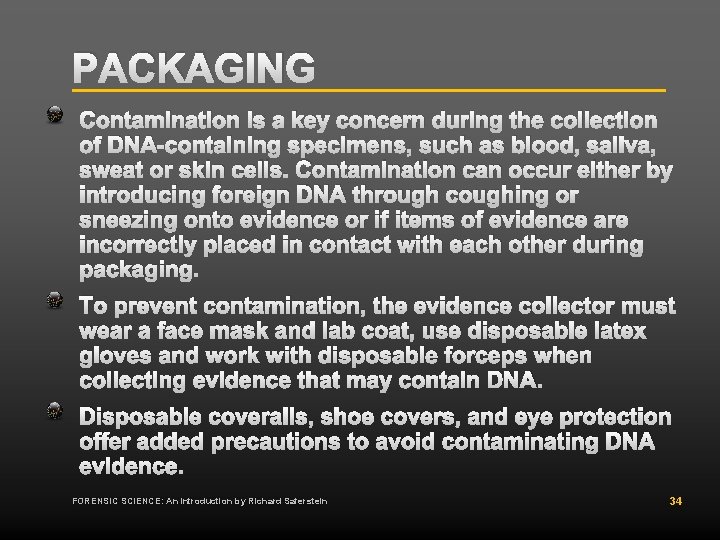 PACKAGING

• Contamination is a key concern during the collection of DNA-containing specimens, such as blood, saliva, sweat or skin cells. Contamination can occur either by introducing foreign DNA through coughing or sneezing onto evidence or if items of evidence are incorrectly placed in contact with each other during packaging.

• To prevent contamination, the evidence collector must wear a face mask and lab coat, use disposable latex gloves and work with disposable forceps when collecting evidence that may contain DNA.

• Disposable coveralls, shoe covers, and eye protection offer added precautions to avoid contaminating DNA evidence.

FORENSIC SCIENCE: An Introduction by Richard Saferstein

34